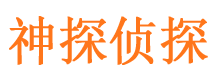 神探侦探